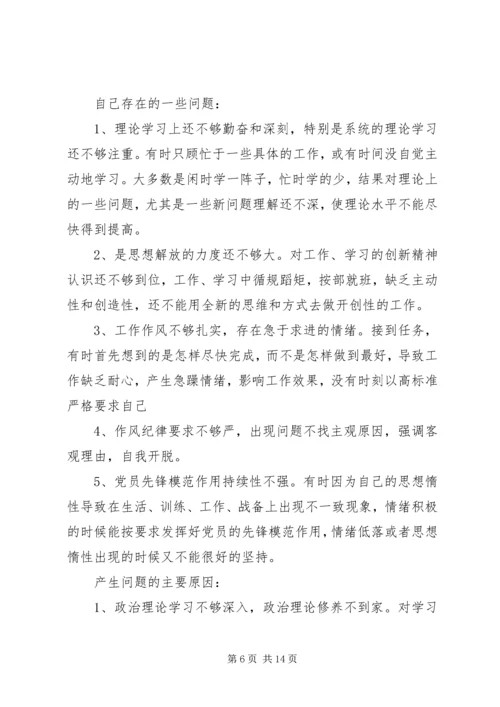 自己存在的一些问题：

1、理论学习上还不够勤奋和深刻，特别是系统的理论学习还不够注重。有时只顾忙于一些具体的工作，或有时间没自觉主动地学习。大多数是闲时学一阵子，忙时学的少，结果对理论上的一些问题，尤其是一些新问题理解还不深，使理论水平不能尽快得到提高。

2、是思想解放的力度还不够大。对工作、学习的创新精神认识还不够到位，工作、学习中循规蹈矩，按部就班，缺乏主动性和创造性，还不能用全新的思维和方式去做开创性的工作。

3、工作作风不够扎实，存在急于求进的情绪。接到任务，有时首先想到的是怎样尽快完成，而不是怎样做到最好，导致工作缺乏耐心，产生急躁情绪，影响工作效果，没有时刻以高标准严格要求自己

4、作风纪律要求不够严，出现问题不找主观原因，强调客观理由，自我开脱。

5、党员先锋模范作用持续性不强。有时因为自己的思想惰性导致在生活、训练、工作、战备上出现不一致现象，情绪积极的时候能按要求发挥好党员的先锋模范作用，情绪低落或者思想惰性出现的时候又不能很好的坚持。

产生问题的主要原因：

1、政治理论学习不够深入，政治理论修养不到家。对学习

第 6 页 共 14 页